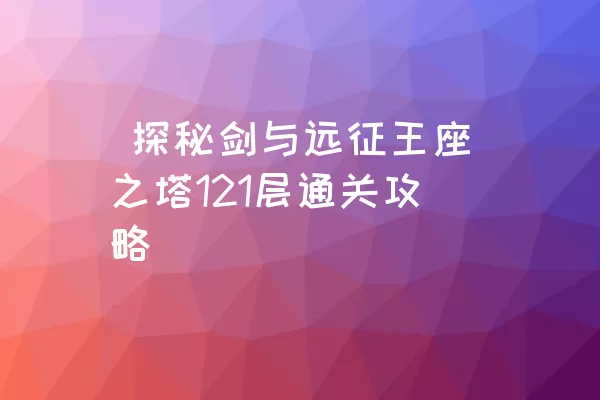 探秘剑与远征王座之塔121层通关攻略